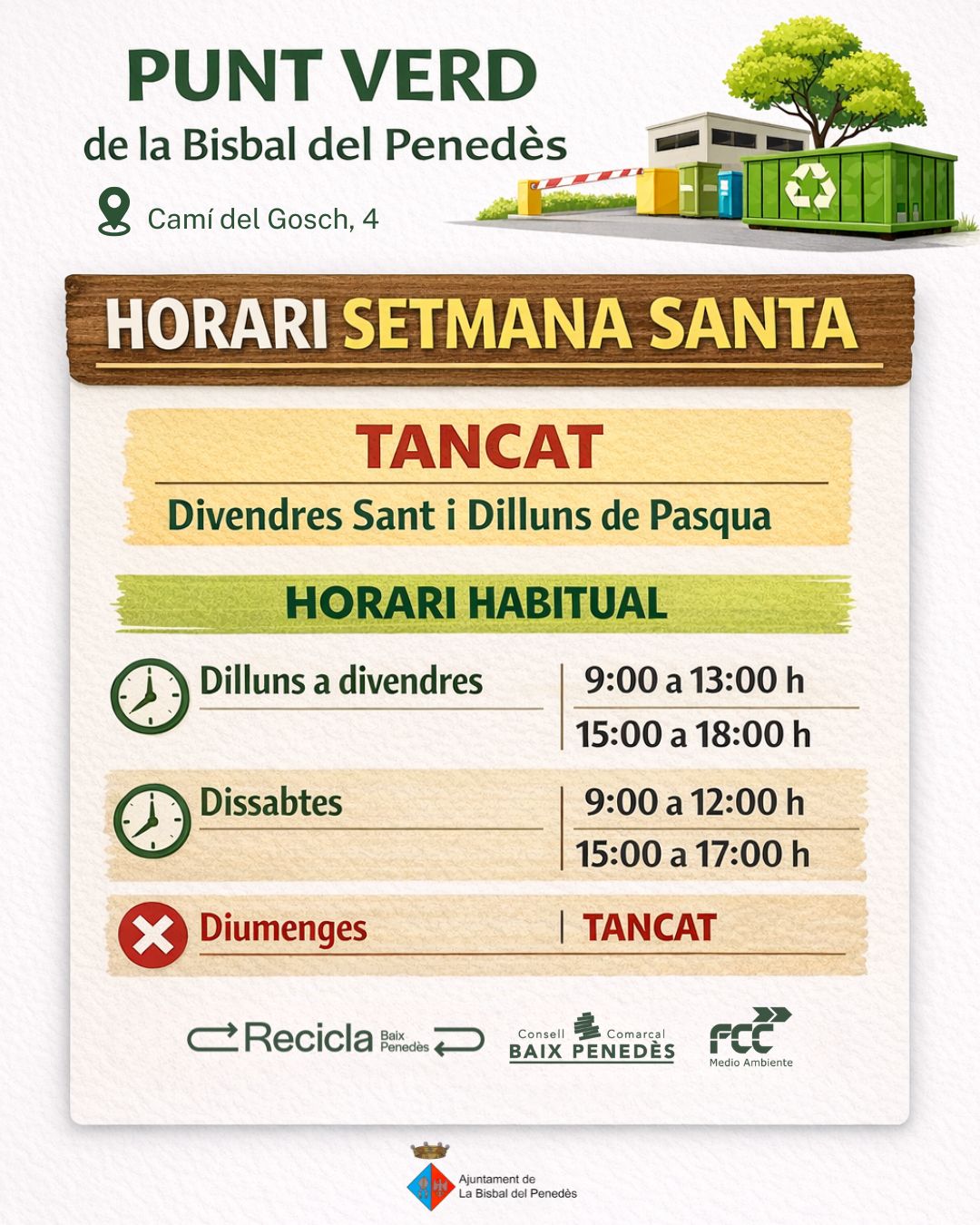 PUNT VERD
de la Bisbal del Penedès

Camí del Gosch, 4

HORARI SETMANA SANTA

TANCAT

Divendres Sant i Dilluns de Pasqua

HORARI HABITUAL

Dilluns a divendres
9:00 a 13:00 h
15:00 a 18:00 h

Dissabtes
9:00 a 12:00 h
15:00 a 17:00 h

Diumenges
TANCAT

Recicla Baix Penedès

Consell Comarcal
BAIX PENEDÈS

FCC
Medio Ambiente

Ajuntament de
La Bisbal del Penedès